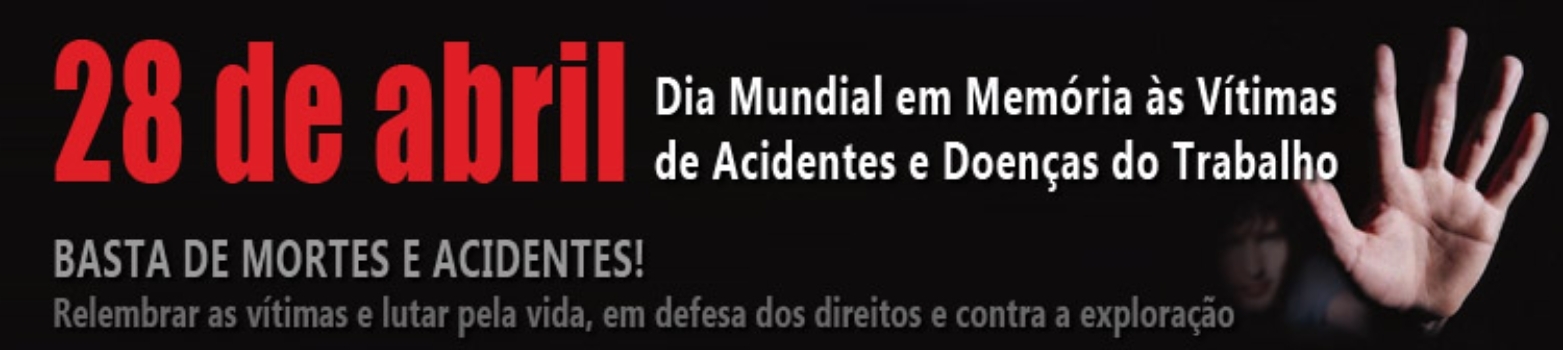 28 de abril Dia Mundial em Memória às Vítimas de Acidentes e Doenças do Trabalho

BASTA DE MORTES E ACIDENTES!
Relembrar as vítimas e lutar pela vida, em defesa dos direitos e contra a exploração